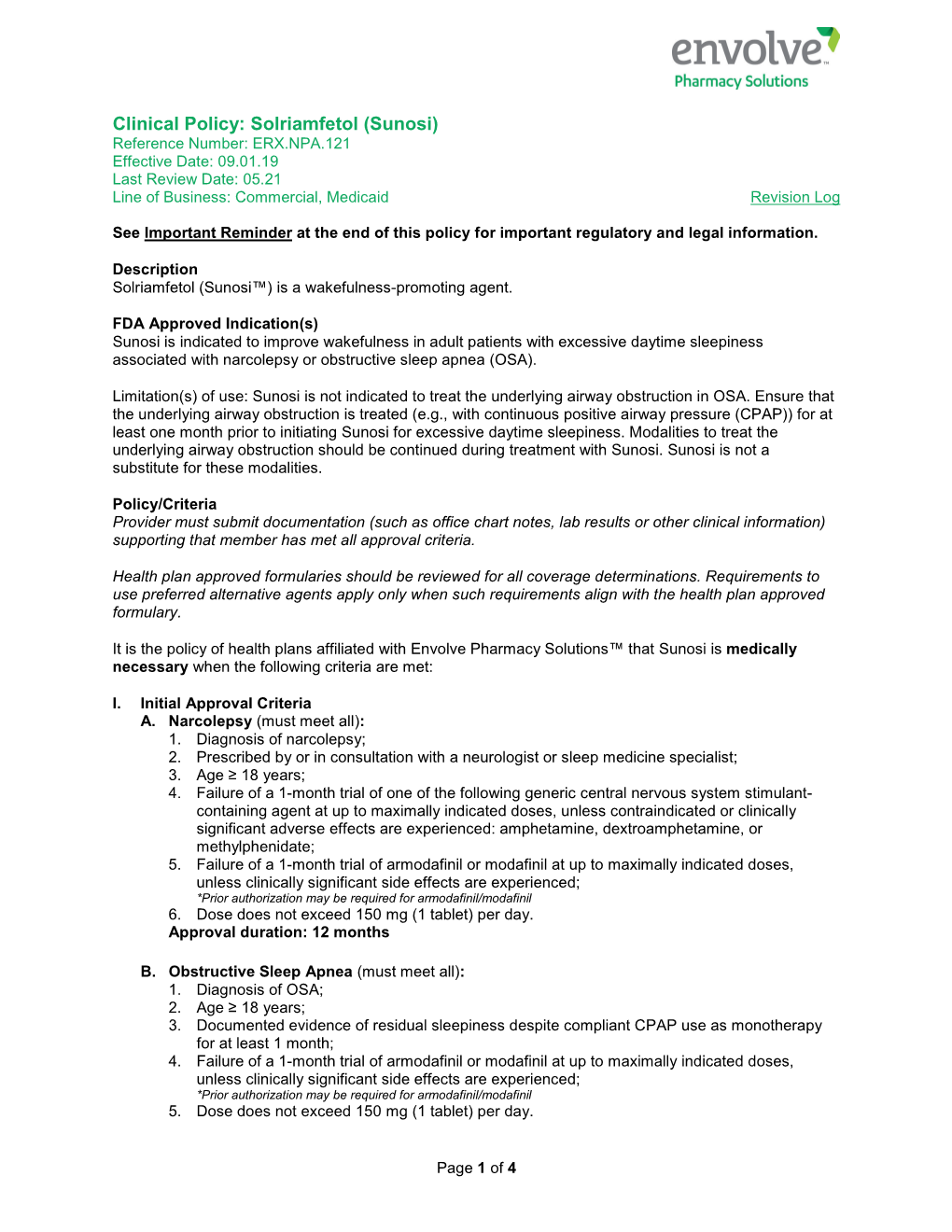 envolve™
Pharmacy Solutions

Clinical Policy: Solriamfetol (Sunosi)
Reference Number: ERX.NPA.121
Effective Date: 09.01.19
Last Review Date: 05.21
Line of Business: Commercial, Medicaid

Revision Log

See Important Reminder at the end of this policy for important regulatory and legal information.

Description
Solriamfetol (Sunosi™) is a wakefulness-promoting agent.

FDA Approved Indication(s)
Sunosi is indicated to improve wakefulness in adult patients with excessive daytime sleepiness associated with narcolepsy or obstructive sleep apnea (OSA).

Limitation(s) of use: Sunosi is not indicated to treat the underlying airway obstruction in OSA. Ensure that the underlying airway obstruction is treated (e.g., with continuous positive airway pressure (CPAP)) for at least one month prior to initiating Sunosi for excessive daytime sleepiness. Modalities to treat the underlying airway obstruction should be continued during treatment with Sunosi. Sunosi is not a substitute for these modalities.

Policy/Criteria
Provider must submit documentation (such as office chart notes, lab results or other clinical information) supporting that member has met all approval criteria.

Health plan approved formularies should be reviewed for all coverage determinations. Requirements to use preferred alternative agents apply only when such requirements align with the health plan approved formulary.

It is the policy of health plans affiliated with Envolve Pharmacy Solutions™ that Sunosi is medically necessary when the following criteria are met:

I. Initial Approval Criteria
A. Narcolepsy (must meet all):
1. Diagnosis of narcolepsy;
2. Prescribed by or in consultation with a neurologist or sleep medicine specialist;
3. Age ≥ 18 years;
4. Failure of a 1-month trial of one of the following generic central nervous system stimulant-containing agent at up to maximally indicated doses, unless contraindicated or clinically significant adverse effects are experienced: amphetamine, dextroamphetamine, or methylphenidate;
5. Failure of a 1-month trial of armodafinil or modafinil at up to maximally indicated doses, unless clinically significant side effects are experienced;
*Prior authorization may be required for armodafinil/modafinil
6. Dose does not exceed 150 mg (1 tablet) per day.
Approval duration: 12 months

B. Obstructive Sleep Apnea (must meet all):
1. Diagnosis of OSA;
2. Age ≥ 18 years;
3. Documented evidence of residual sleepiness despite compliant CPAP use as monotherapy for at least 1 month;
4. Failure of a 1-month trial of armodafinil or modafinil at up to maximally indicated doses, unless clinically significant side effects are experienced;
*Prior authorization may be required for armodafinil/modafinil
5. Dose does not exceed 150 mg (1 tablet) per day.

Page 1 of 4